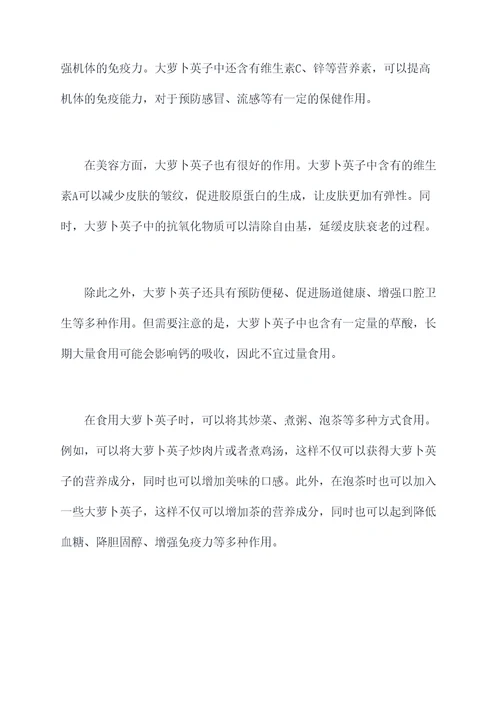 强机体的免疫力。大萝卜英子中还含有维生素C、锌等营养素，可以提高机体的免疫能力，对于预防感冒、流感等有一定的保健作用。

在美容方面，大萝卜英子也有很好的作用。大萝卜英子中含有的维生素A可以减少皮肤的皱纹，促进胶原蛋白的生成，让皮肤更加有弹性。同时，大萝卜英子中的抗氧化物质可以清除自由基，延缓皮肤衰老的过程。

除此之外，大萝卜英子还具有预防便秘、促进肠道健康、增强口腔卫生等多种作用。但需要注意的是，大萝卜英子中也含有一定量的草酸，长期大量食用可能会影响钙的吸收，因此不宜过量食用。

在食用大萝卜英子时，可以将其炒菜、煮粥、泡茶等多种方式食用。例如，可以将大萝卜英子炒肉片或者煮鸡汤，这样不仅可以获得大萝卜英子的营养成分，同时也可以增加美味的口感。此外，在泡茶时也可以加入一些大萝卜英子，这样不仅可以增加茶的营养成分，同时也可以起到降低血糖、降胆固醇、增强免疫力等多种作用。